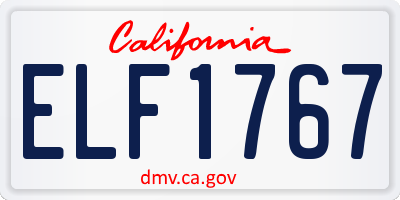 California

ELF1767

dmv.ca.gov